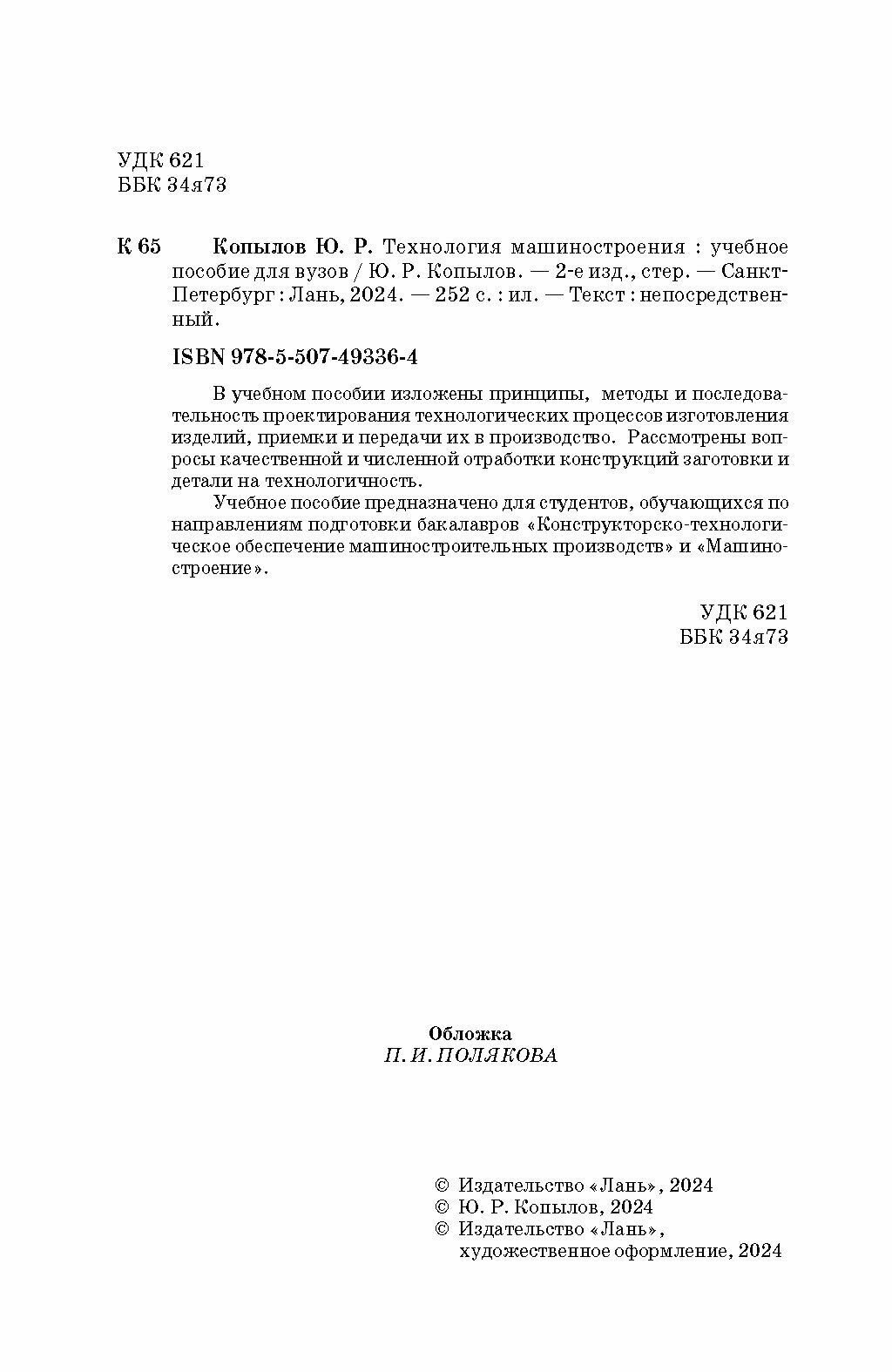 УДК 621
ББК 34я73

К 65 Копылов Ю. Р. Технология машиностроения : учебное пособие для вузов / Ю. Р. Копылов. — 2-е изд., стер. — Санкт-Петербург : Лань, 2024. — 252 с. : ил. — Текст : непосредственный.

ISBN 978-5-507-49336-4

В учебном пособии изложены принципы, методы и последовательность проектирования технологических процессов изготовления изделий, приемки и передачи их в производство. Рассмотрены вопросы качественной и численной отработки конструкций заготовки и детали на технологичность.

Учебное пособие предназначено для студентов, обучающихся по направлениям подготовки бакалавров «Конструкторско-технологическое обеспечение машиностроительных производств» и «Машиностроение».

УДК 621
ББК 34я73

Обложка
П. И. ПОЛЯКОВА

© Издательство «Лань», 2024
© Ю. Р. Копылов, 2024
© Издательство «Лань», художественное оформление, 2024